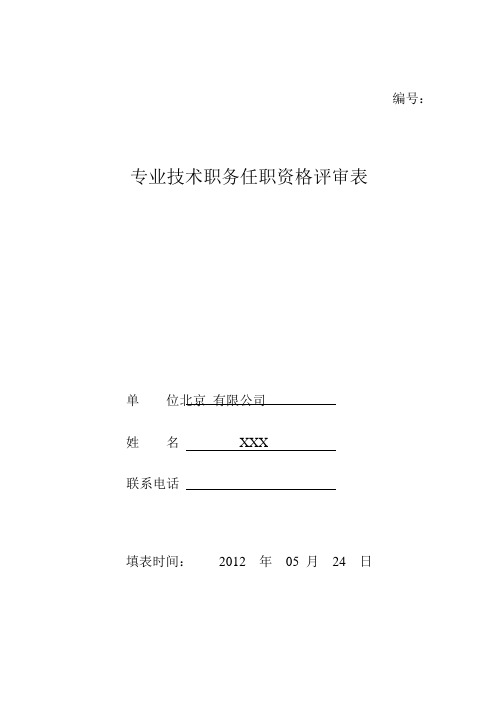 编号：

专业技术职务任职资格评审表

单　　位北京 有限公司

姓　　名 XXX

联系电话

填表时间：　2012 年 05 月 24 日